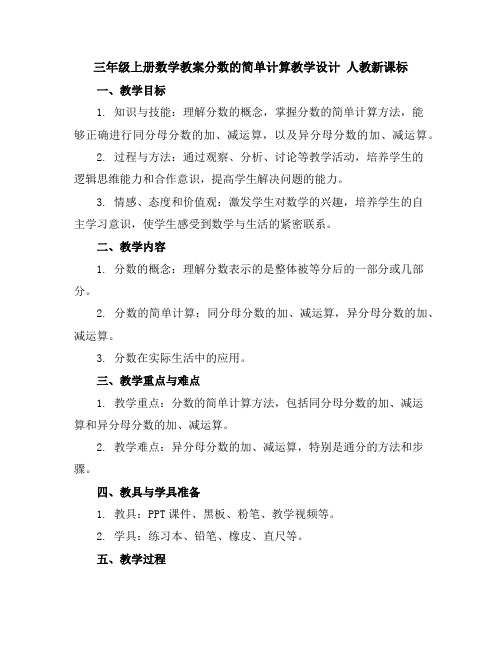 三年级上册数学教案分数的简单计算教学设计 人教新课标

一、教学目标

1. 知识与技能：理解分数的概念，掌握分数的简单计算方法，能够正确进行同分母分数的加、减运算，以及异分母分数的加、减运算。

2. 过程与方法：通过观察、分析、讨论等教学活动，培养学生的逻辑思维能力和合作意识，提高学生解决问题的能力。

3. 情感、态度和价值观：激发学生对数学的兴趣，培养学生的自主学习意识，使学生感受到数学与生活的紧密联系。

二、教学内容

1. 分数的概念：理解分数表示的是整体被等分后的一部分或几部分。

2. 分数的简单计算：同分母分数的加、减运算，异分母分数的加、减运算。

3. 分数在实际生活中的应用。

三、教学重点与难点

1. 教学重点：分数的简单计算方法，包括同分母分数的加、减运算和异分母分数的加、减运算。

2. 教学难点：异分母分数的加、减运算，特别是通分的方法和步骤。

四、教具与学具准备

1. 教具：PPT 课件、黑板、粉笔、教学视频等。

2. 学具：练习本、铅笔、橡皮、直尺等。

五、教学过程